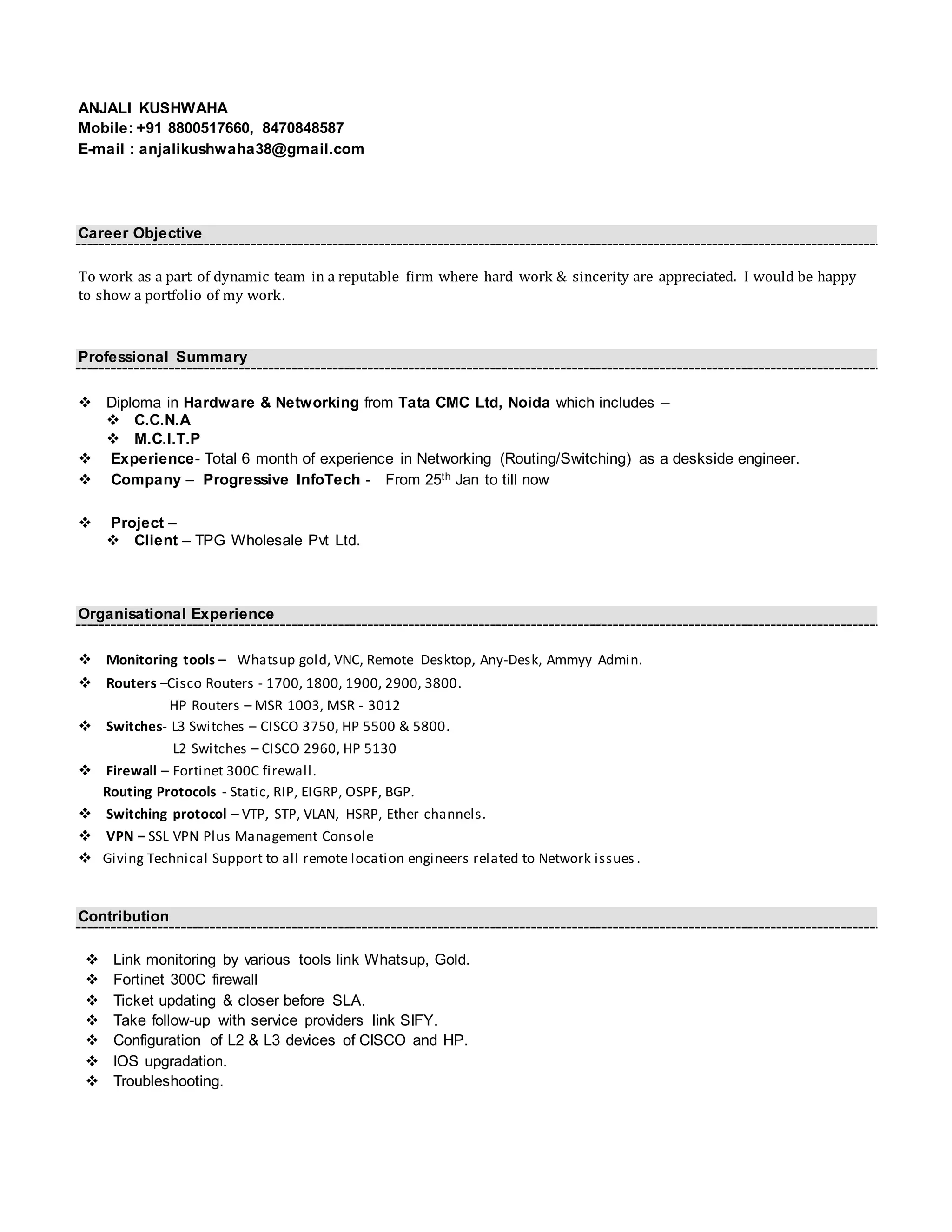 ANJALI KUSHWAHA
Mobile: +91 8800517660, 8470848587
E-mail : anjalikushwaha38@gmail.com

Career Objective

To work as a part of dynamic team in a reputable firm where hard work & sincerity are appreciated. I would be happy to show a portfolio of my work.

Professional Summary

❖ Diploma in Hardware & Networking from Tata CMC Ltd, Noida which includes –
❖ C.C.N.A
❖ M.C.I.T.P
❖ Experience- Total 6 month of experience in Networking (Routing/Switching) as a deskside engineer.
❖ Company – Progressive InfoTech - From 25$^{th}$ Jan to till now

❖ Project –
❖ Client – TPG Wholesale Pvt Ltd.

Organisational Experience

❖ Monitoring tools – Whatsup gold, VNC, Remote Desktop, Any-Desk, Ammyy Admin.
❖ Routers –Cisco Routers - 1700, 1800, 1900, 2900, 3800.
HP Routers – MSR 1003, MSR - 3012
❖ Switches- L3 Switches – CISCO 3750, HP 5500 & 5800.
L2 Switches – CISCO 2960, HP 5130
❖ Firewall – Fortinet 300C firewall.
Routing Protocols - Static, RIP, EIGRP, OSPF, BGP.
❖ Switching protocol – VTP, STP, VLAN, HSRP, Ether channels.
❖ VPN – SSL VPN Plus Management Console
❖ Giving Technical Support to all remote location engineers related to Network issues.

Contribution

❖ Link monitoring by various tools link Whatsup, Gold.
❖ Fortinet 300C firewall
❖ Ticket updating & closer before SLA.
❖ Take follow-up with service providers link SIFY.
❖ Configuration of L2 & L3 devices of CISCO and HP.
❖ IOS upgradation.
❖ Troubleshooting.